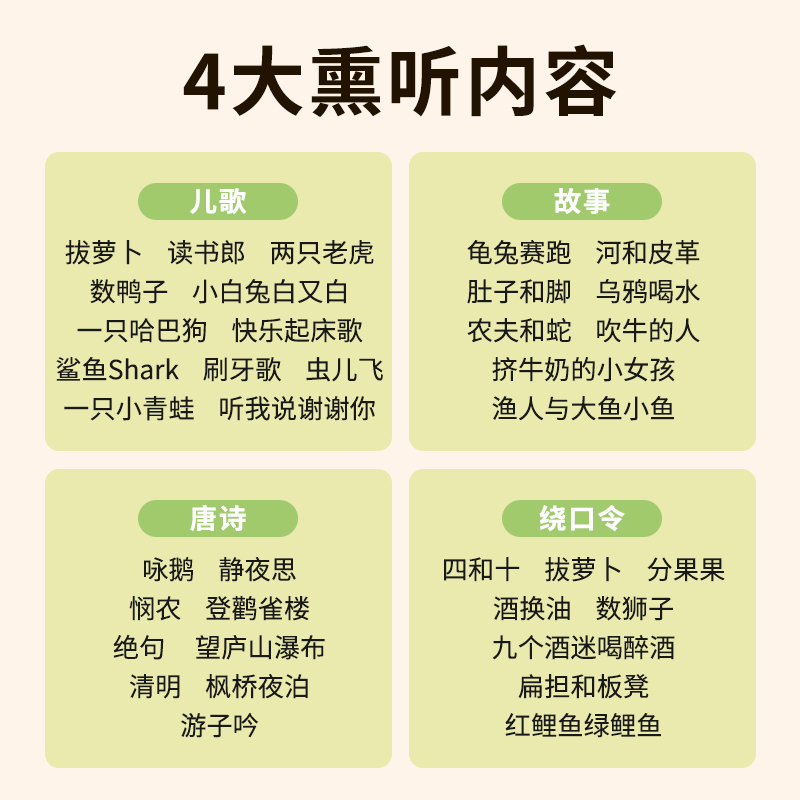 4大熏听内容

儿歌

拔萝卜　读书郎　两只老虎
数鸭子　小白兔白又白
一只哈巴狗　快乐起床歌
鲨鱼Shark　刷牙歌　虫儿飞
一只小青蛙　听我说谢谢你

故事

龟兔赛跑　河和皮革
肚子和脚　乌鸦喝水
农夫和蛇　吹牛的人
挤牛奶的小女孩
渔人与大鱼小鱼

唐诗

咏鹅　静夜思
悯农　登鹳雀楼
绝句　望庐山瀑布
清明　枫桥夜泊
游子吟

绕口令

四和十　拔萝卜　分果果
酒换油　数狮子
九个酒迷喝醉酒
扁担和板凳
红鲤鱼绿鲤鱼